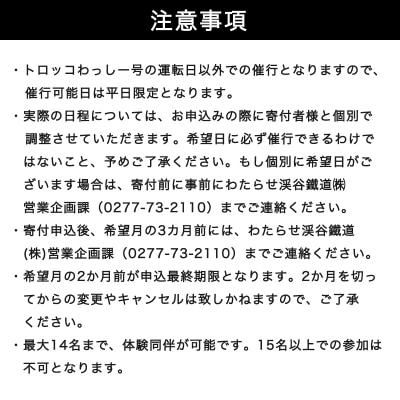 注意事項

・トロッコわっしー号の運転日以外での催行となりますので、催行可能日は平日限定となります。

・実際の日程については、お申込みの際に寄付者様と個別で調整させていただきます。希望日に必ず催行できるわけではないこと、予めご了承ください。もし個別に希望日がございます場合は、寄付前に事前にわたらせ渓谷鐵道㈱営業企画課（0277-73-2110）までご連絡ください。

・寄付申込後、希望月の3カ月前には、わたらせ渓谷鐵道㈱営業企画課（0277-73-2110）までご連絡ください。

・希望月の2か月前が申込最終期限となります。2か月を切ってからの変更やキャンセルは致しかねますので、ご了承ください。

・最大14名まで、体験同伴が可能です。15名以上での参加は不可となります。